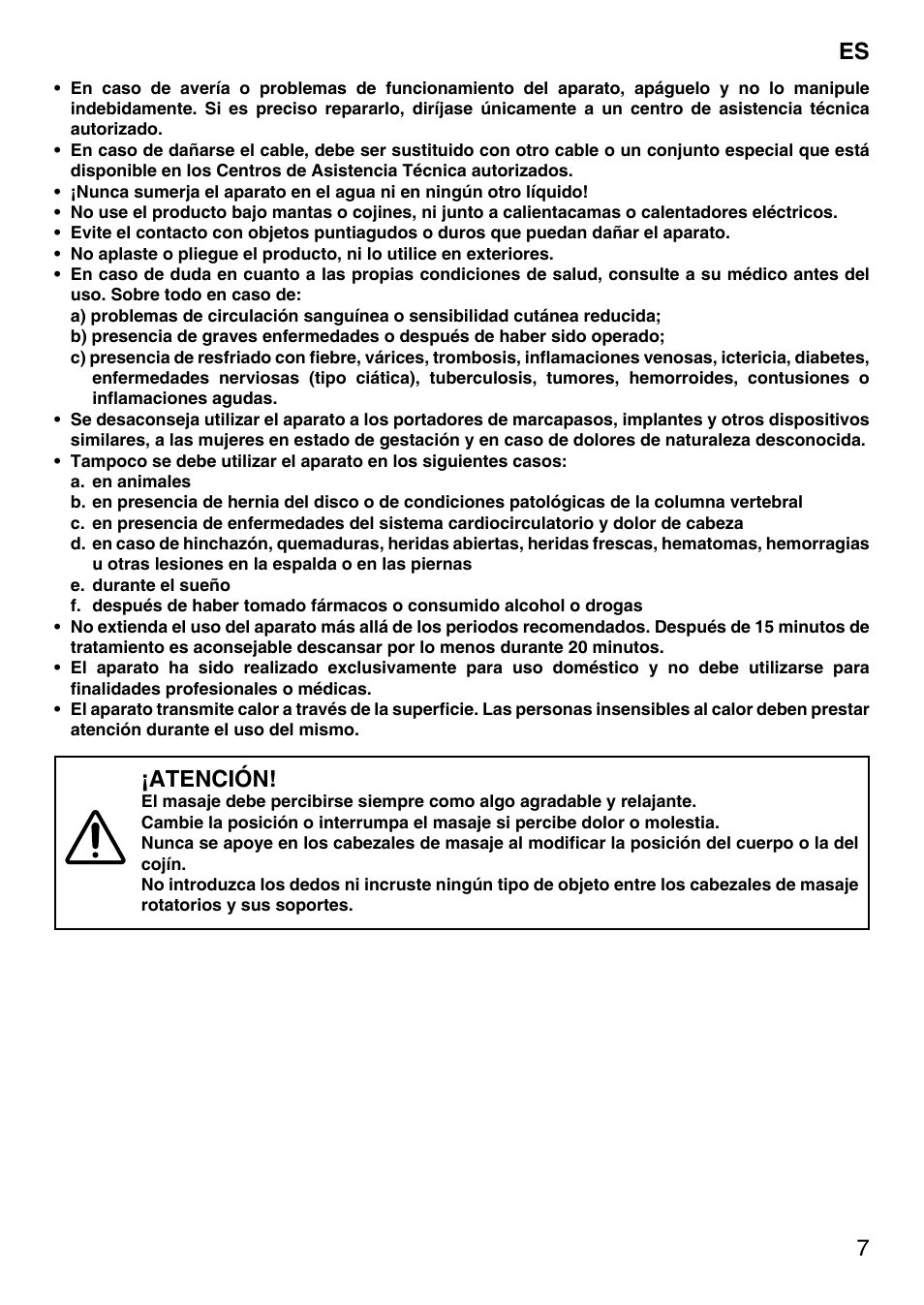 ES

• En caso de avería o problemas de funcionamiento del aparato, apáguelo y no lo manipule indebidamente. Si es preciso repararlo, diríjase únicamente a un centro de asistencia técnica autorizado.
• En caso de dañarse el cable, debe ser sustituido con otro cable o un conjunto especial que está disponible en los Centros de Asistencia Técnica autorizados.
• ¡Nunca sumerja el aparato en el agua ni en ningún otro líquido!
• No use el producto bajo mantas o cojines, ni junto a calientacamas o calentadores eléctricos.
• Evite el contacto con objetos puntiagudos o duros que puedan dañar el aparato.
• No aplaste o pliegue el producto, ni lo utilice en exteriores.
• En caso de duda en cuanto a las propias condiciones de salud, consulte a su médico antes del uso. Sobre todo en caso de:
a) problemas de circulación sanguínea o sensibilidad cutánea reducida;
b) presencia de graves enfermedades o después de haber sido operado;
c) presencia de resfriado con fiebre, várices, trombosis, inflamaciones venosas, ictericia, diabetes, enfermedades nerviosas (tipo ciática), tuberculosis, tumores, hemorroides, contusiones o inflamaciones agudas.
• Se desaconseja utilizar el aparato a los portadores de marcapasos, implantes y otros dispositivos similares, a las mujeres en estado de gestación y en caso de dolores de naturaleza desconocida.
• Tampoco se debe utilizar el aparato en los siguientes casos:
a. en animales
b. en presencia de hernia del disco o de condiciones patológicas de la columna vertebral
c. en presencia de enfermedades del sistema cardiocirculatorio y dolor de cabeza
d. en caso de hinchazón, quemaduras, heridas abiertas, heridas frescas, hematomas, hemorragias u otras lesiones en la espalda o en las piernas
e. durante el sueño
f. después de haber tomado fármacos o consumido alcohol o drogas
• No extienda el uso del aparato más allá de los periodos recomendados. Después de 15 minutos de tratamiento es aconsejable descansar por lo menos durante 20 minutos.
• El aparato ha sido realizado exclusivamente para uso doméstico y no debe utilizarse para finalidades profesionales o médicas.
• El aparato transmite calor a través de la superficie. Las personas insensibles al calor deben prestar atención durante el uso del mismo.

¡ATENCIÓN!
El masaje debe percibirse siempre como algo agradable y relajante.
Cambie la posición o interrumpa el masaje si percibe dolor o molestia.
Nunca se apoye en los cabezales de masaje al modificar la posición del cuerpo o la del cojín.
No introduzca los dedos ni incruste ningún tipo de objeto entre los cabezales de masaje rotatorios y sus soportes.

7